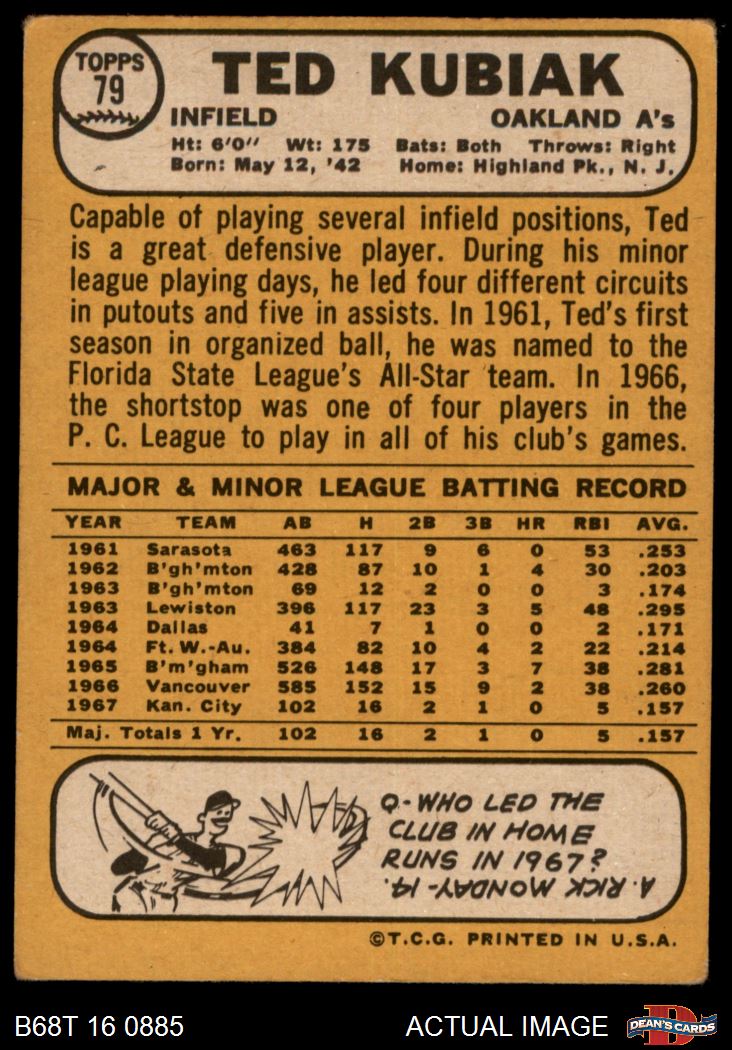 TOPPS
79

TED KUBIAK

INFIELD

OAKLAND A's

Ht: 6'0" Wt: 175 Bats: Both Throws: Right
Born: May 12, '42 Home: Highland Pk., N. J.

Capable of playing several infield positions, Ted is a great defensive player. During his minor league playing days, he led four different circuits in putouts and five in assists. In 1961, Ted's first season in organized ball, he was named to the Florida State League's All-Star team. In 1966, the shortstop was one of four players in the P. C. League to play in all of his club's games.

MAJOR & MINOR LEAGUE BATTING RECORD

| YEAR | TEAM | AB | H | 2B | 3B | HR | RBI | AVG. |
|---|---|---|---|---|---|---|---|---|
| 1961 | Sarasota | 463 | 117 | 9 | 6 | 0 | 53 | .253 |
| 1962 | B'gh'mton | 428 | 87 | 10 | 1 | 4 | 30 | .203 |
| 1963 | B'gh'mton | 69 | 12 | 2 | 0 | 0 | 3 | .174 |
| 1963 | Lewiston | 396 | 117 | 23 | 3 | 5 | 48 | .295 |
| 1964 | Dallas | 41 | 7 | 1 | 0 | 0 | 2 | .171 |
| 1964 | Ft. W.-Au. | 384 | 82 | 10 | 4 | 2 | 22 | .214 |
| 1965 | B'm'gham | 526 | 148 | 17 | 3 | 7 | 38 | .281 |
| 1966 | Vancouver | 585 | 152 | 15 | 9 | 2 | 38 | .260 |
| 1967 | Kan. City | 102 | 16 | 2 | 1 | 0 | 5 | .157 |
| Maj. Totals 1 Yr. | | 102 | 16 | 2 | 1 | 0 | 5 | .157 |

Q-WHO LED THE CLUB IN HOME RUNS IN 1967?

A. RICK MONDAY-14.

©T.C.G. PRINTED IN U.S.A.

B68T 16 0885

ACTUAL IMAGE

DEAN'S CARDS